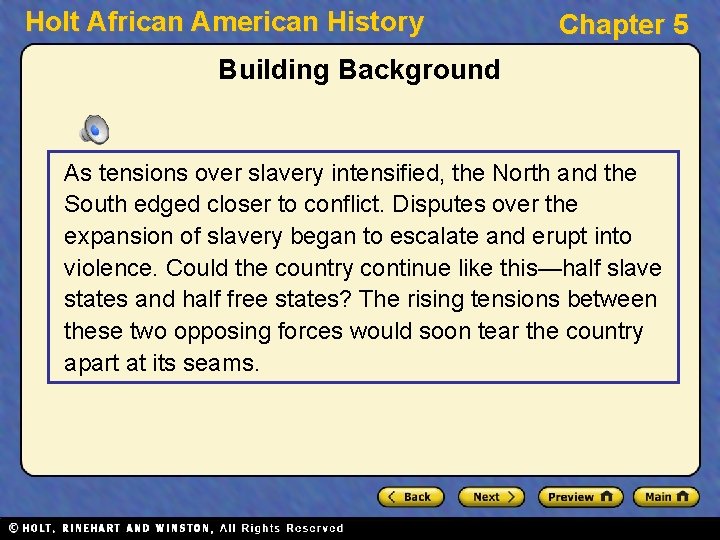 Holt African American History

Chapter 5

Building Background

As tensions over slavery intensified, the North and the South edged closer to conflict. Disputes over the expansion of slavery began to escalate and erupt into violence. Could the country continue like this—half slave states and half free states? The rising tensions between these two opposing forces would soon tear the country apart at its seams.

Back

Next

Preview

Main

© HOLT, RINEHART AND WINSTON, All Rights Reserved